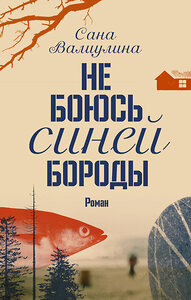 Сана Валиулина

НЕ БОЮСЬ СИНЕЙ БОРОДЫ

Роман